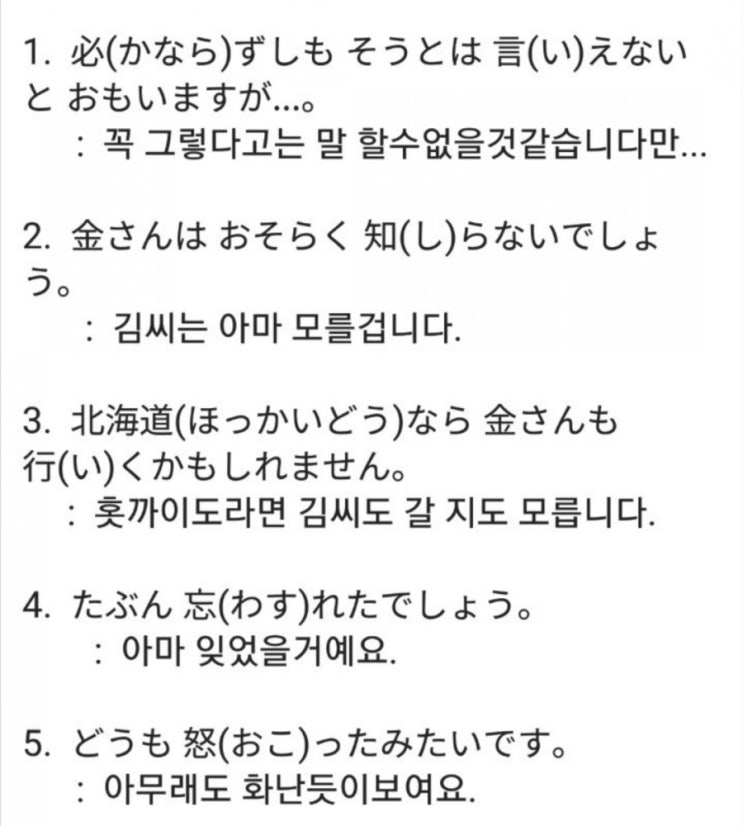 1. 必(かなら)ずしも そうとは 言(い)えないと おもいますが...。
: 꼭 그렇다고는 말 할수없을것같습니다만...

2. 金さんは おそらく 知(し)らないでしょう。
: 김씨는 아마 모를겁니다.

3. 北海道(ほっかいどう)なら 金さんも 行(い)くかもしれません。
: 홋까이도라면 김씨도 갈 지도 모릅니다.

4. たぶん 忘(わす)れたでしょう。
: 아마 잊었을거예요.

5. どうも 怒(おこ)ったみたいです。
: 아무래도 화난듯이보여요.